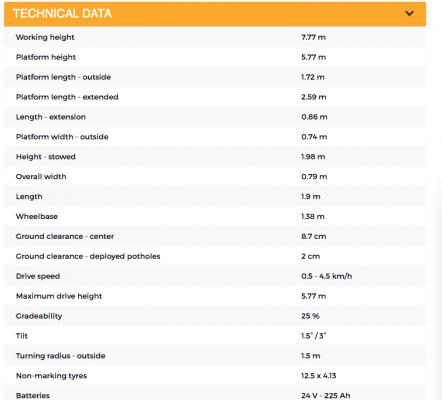 TECHNICAL DATA

| | |
|---|---|
| Working height | 7.77 m |
| Platform height | 5.77 m |
| Platform length - outside | 1.72 m |
| Platform length - extended | 2.59 m |
| Length - extension | 0.86 m |
| Platform width - outside | 0.74 m |
| Height - stowed | 1.98 m |
| Overall width | 0.79 m |
| Length | 1.9 m |
| Wheelbase | 1.38 m |
| Ground clearance - center | 8.7 cm |
| Ground clearance - deployed potholes | 2 cm |
| Drive speed | 0.5 - 4.5 km/h |
| Maximum drive height | 5.77 m |
| Gradeability | 25 % |
| Tilt | 1.5° / 3° |
| Turning radius - outside | 1.5 m |
| Non-marking tyres | 12.5 x 4.13 |
| Batteries | 24 V - 225 Ah |